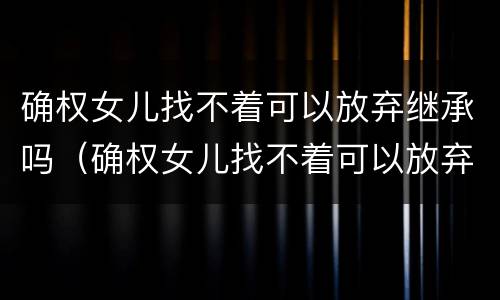 确权女儿找不着可以放弃继承吗（确权女儿找不着可以放弃